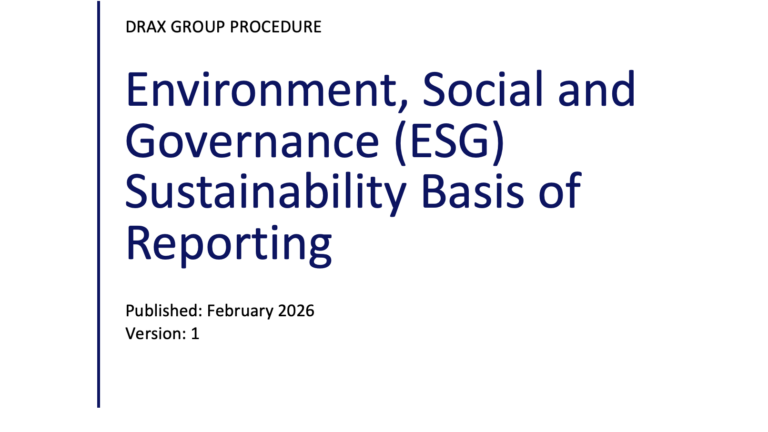 DRAX GROUP PROCEDURE

Environment, Social and Governance (ESG) Sustainability Basis of Reporting

Published: February 2026
Version: 1